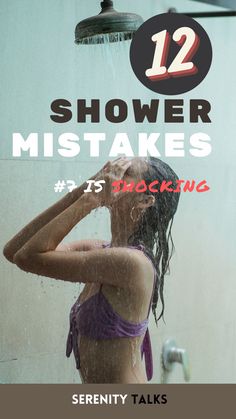 12

SHOWER MISTAKES

#7 IS SHOCKING

SERENITY TALKS